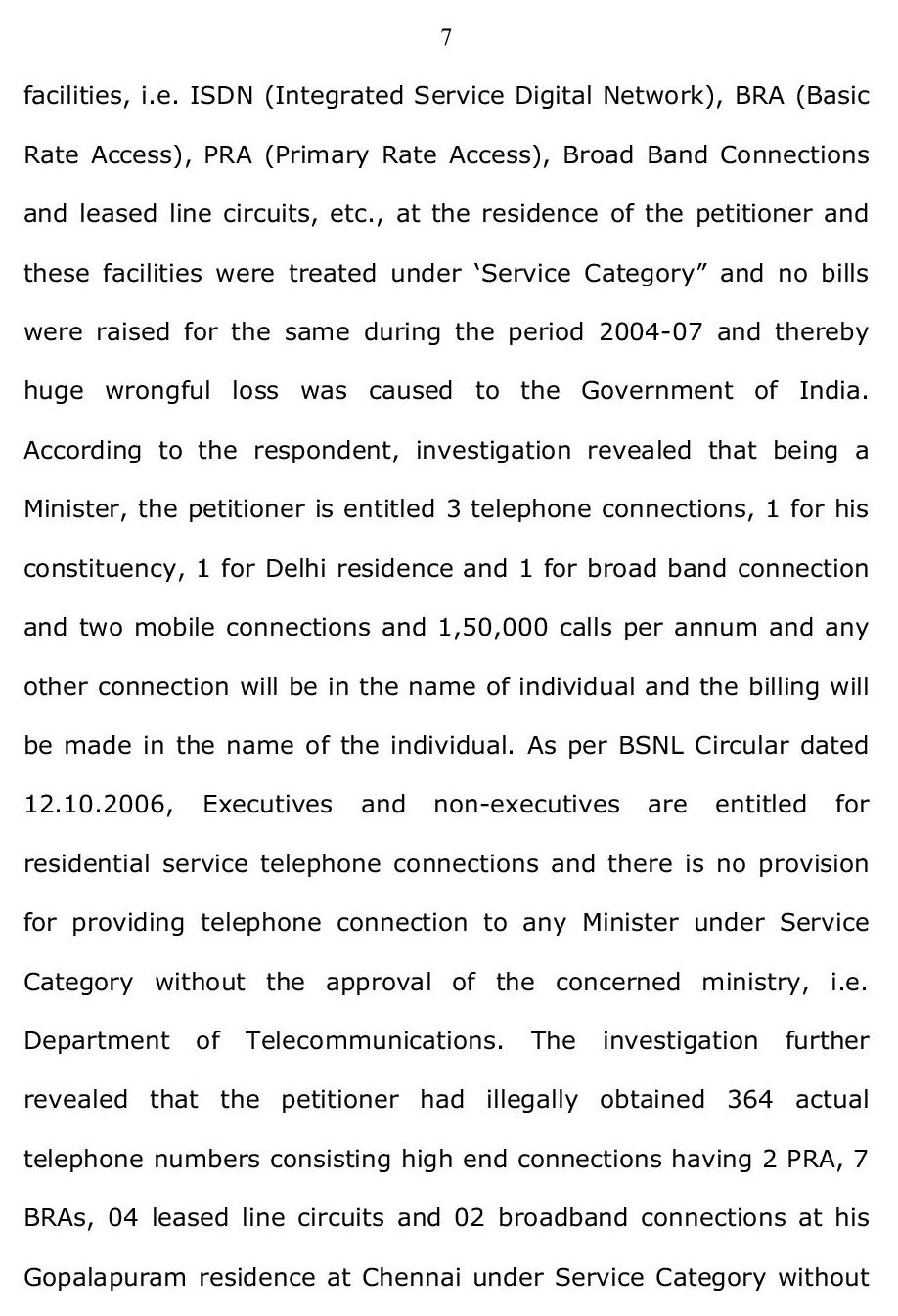 7

facilities, i.e. ISDN (Integrated Service Digital Network), BRA (Basic Rate Access), PRA (Primary Rate Access), Broad Band Connections and leased line circuits, etc., at the residence of the petitioner and these facilities were treated under ‘Service Category” and no bills were raised for the same during the period 2004-07 and thereby huge wrongful loss was caused to the Government of India. According to the respondent, investigation revealed that being a Minister, the petitioner is entitled 3 telephone connections, 1 for his constituency, 1 for Delhi residence and 1 for broad band connection and two mobile connections and 1,50,000 calls per annum and any other connection will be in the name of individual and the billing will be made in the name of the individual. As per BSNL Circular dated 12.10.2006, Executives and non-executives are entitled for residential service telephone connections and there is no provision for providing telephone connection to any Minister under Service Category without the approval of the concerned ministry, i.e. Department of Telecommunications. The investigation further revealed that the petitioner had illegally obtained 364 actual telephone numbers consisting high end connections having 2 PRA, 7 BRAs, 04 leased line circuits and 02 broadband connections at his Gopalapuram residence at Chennai under Service Category without